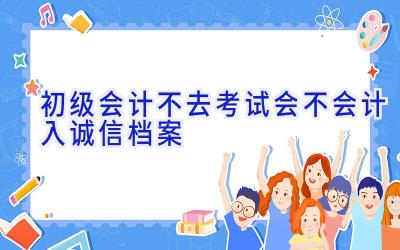 初级会计不去考试会不会计入诚信档案